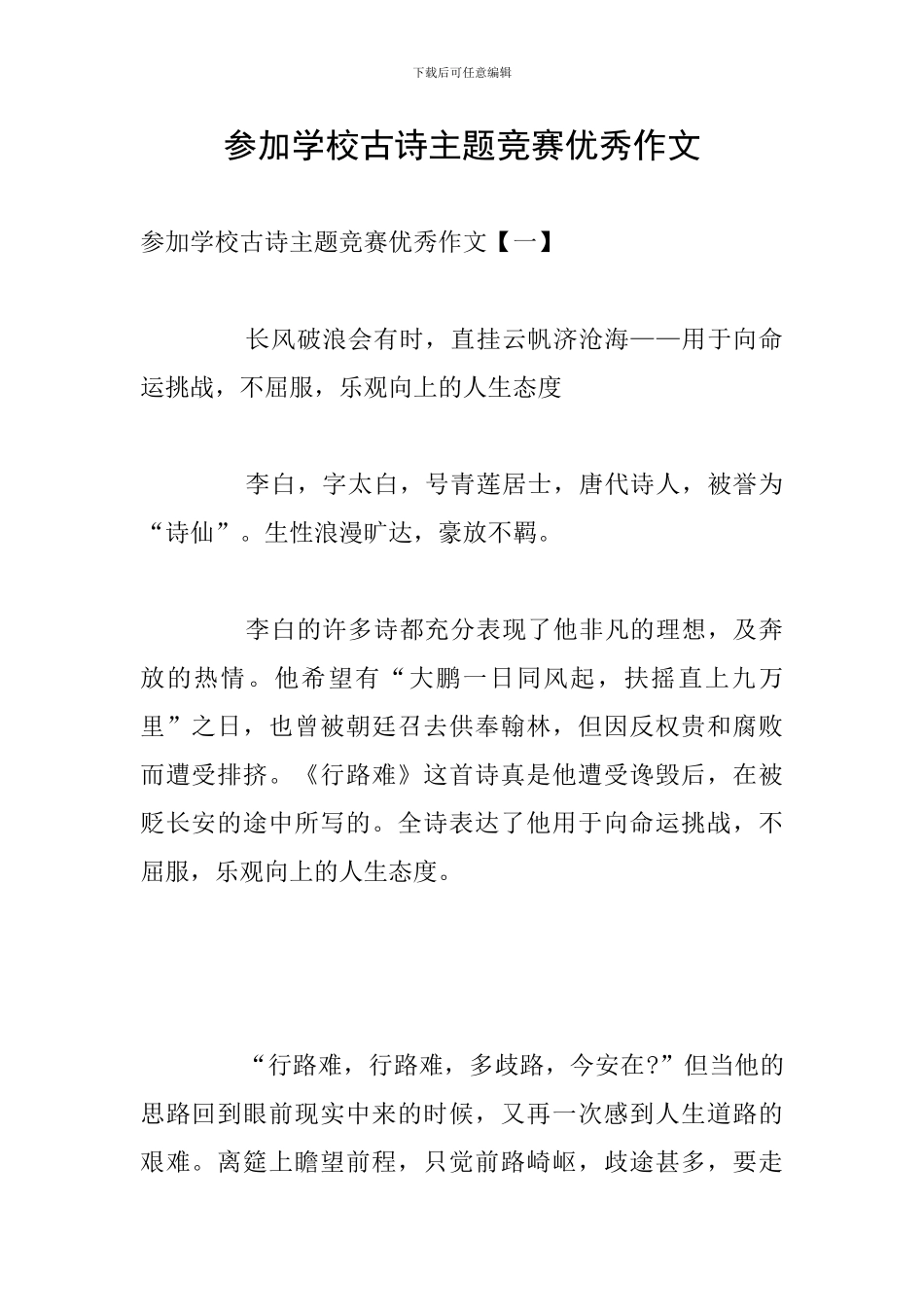 下载后可任意编辑

参加学校古诗主题竞赛优秀作文

参加学校古诗主题竞赛优秀作文【一】

长风破浪会有时，直挂云帆济沧海——用于向命运挑战，不屈服，乐观向上的人生态度

李白，字太白，号青莲居士，唐代诗人，被誉为“诗仙”。生性浪漫旷达，豪放不羁。

李白的许多诗都充分表现了他非凡的理想，及奔放的热情。他希望有“大鹏一日同风起，扶摇直上九万里”之日，也曾被朝廷召去供奉翰林，但因反权贵和腐败而遭受排挤。《行路难》这首诗真是他遭受谗毁后，在被贬长安的途中所写的。全诗表达了他用于向命运挑战，不屈服，乐观向上的人生态度。

“行路难，行路难，多歧路，今安在?”但当他的思路回到眼前现实中来的时候，又再一次感到人生道路的艰难。离筵上瞻望前程，只觉前路崎岖，歧途甚多，要走